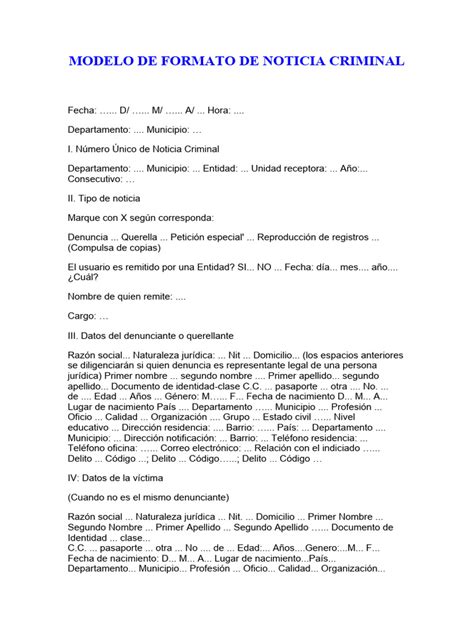 MODELO DE FORMATO DE NOTICIA CRIMINAL

Fecha: …... D/ …... M/ …... A/ ... Hora: ....

Departamento: .... Municipio: …

I. Número Único de Noticia Criminal

Departamento: .... Municipio: ... Entidad: ... Unidad receptora: ... Año:... Consecutivo: …

II. Tipo de noticia

Marque con X según corresponda:

Denuncia ... Querella ... Petición especial' ... Reproducción de registros ... (Compulsa de copias)

El usuario es remitido por una Entidad? SI... NO ... Fecha: día... mes.... año.... ¿Cuál?

Nombre de quien remite: ....

Cargo: …

III. Datos del denunciante o querellante

Razón social... Naturaleza jurídica: ... Nit ... Domicilio... (los espacios anteriores se diligenciarán si quien denuncia es representante legal de una persona jurídica) Primer nombre ... segundo nombre .... Primer apellido... segundo apellido... Documento de identidad-clase C.C. ... pasaporte ... otra .... No. ... de .... Edad ... Años ... Género: M…... F... Fecha de nacimiento D... M... A... Lugar de nacimiento País .... Departamento …... Municipio .... Profesión ... Oficio ... Calidad ... Organización .... Grupo ... Estado civil …... Nivel educativo ... Dirección residencia: .... Barrio: …... País: ... Departamento .... Municipio: ... Dirección notificación: ... Barrio: ... Teléfono residencia: ... Teléfono oficina: …... Correo electrónico: ... Relación con el indiciado …... Delito ... Código ...; Delito ... Código…...; Delito ... Código …

IV: Datos de la víctima

(Cuando no es el mismo denunciante)

Razón social ... Naturaleza jurídica ... Nit. ... Domicilio ... Primer Nombre ... Segundo Nombre ... Primer Apellido ... Segundo Apellido …... Documento de Identidad ... clase...
C.C. ... pasaporte ... otra ... No .... de ... Edad:... Años....Genero:...M... F... Fecha de nacimiento: D... M... A... Lugar de nacimiento...País... Departamento... Municipio... Profesión ... Oficio... Calidad... Organización...